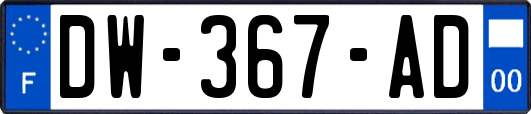 F
DW-367-AD
00